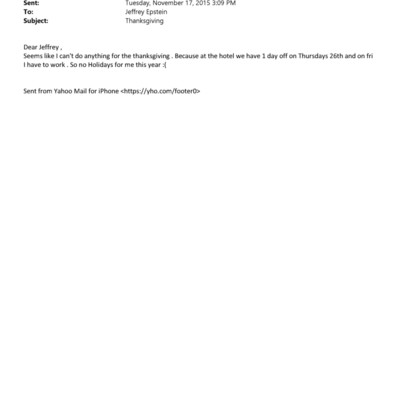 Sent: Tuesday, November 17, 2015 3:09 PM
To: Jeffrey Epstein
Subject: Thanksgiving

Dear Jeffrey ,
Seems like I can't do anything for the thanksgiving . Because at the hotel we have 1 day off on Thursdays 26th and on fri I have to work . So no Holidays for me this year :(

Sent from Yahoo Mail for iPhone <https://yho.com/footer0>